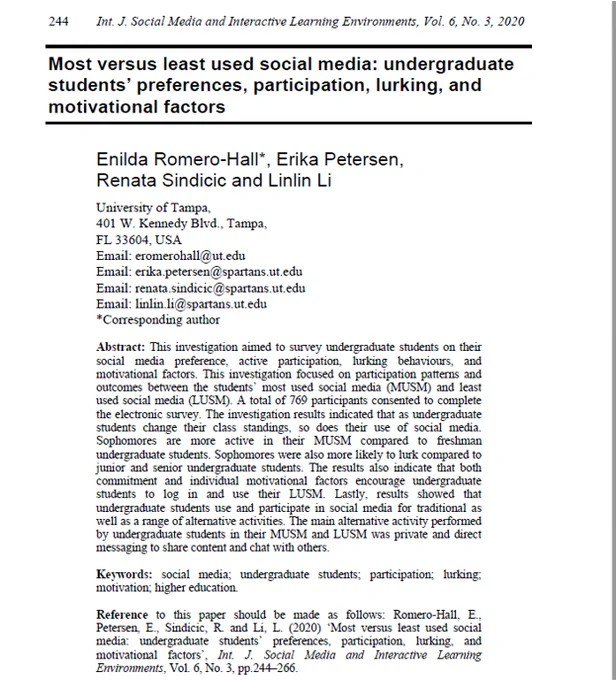 244 Int. J. Social Media and Interactive Learning Environments, Vol. 6, No. 3, 2020

Most versus least used social media: undergraduate students' preferences, participation, lurking, and motivational factors

Enilda Romero-Hall*, Erika Petersen, Renata Sindicic and Linlin Li

University of Tampa,
401 W. Kennedy Blvd., Tampa,
FL 33604, USA
Email: eromerohall@ut.edu
Email: erika.petersen@spartans.ut.edu
Email: renata.sindicic@spartans.ut.edu
Email: linlin.li@spartans.ut.edu
*Corresponding author

Abstract: This investigation aimed to survey undergraduate students on their social media preference, active participation, lurking behaviours, and motivational factors. This investigation focused on participation patterns and outcomes between the students' most used social media (MUSM) and least used social media (LUSM). A total of 769 participants consented to complete the electronic survey. The investigation results indicated that as undergraduate students change their class standings, so does their use of social media. Sophomores are more active in their MUSM compared to freshman undergraduate students. Sophomores were also more likely to lurk compared to junior and senior undergraduate students. The results also indicate that both commitment and individual motivational factors encourage undergraduate students to log in and use their LUSM. Lastly, results showed that undergraduate students use and participate in social media for traditional as well as a range of alternative activities. The main alternative activity performed by undergraduate students in their MUSM and LUSM was private and direct messaging to share content and chat with others.

Keywords: social media; undergraduate students; participation; lurking; motivation; higher education.

Reference to this paper should be made as follows: Romero-Hall, E., Petersen, E., Sindicic, R. and Li, L. (2020) 'Most versus least used social media: undergraduate students' preferences, participation, lurking, and motivational factors', Int. J. Social Media and Interactive Learning Environments, Vol. 6, No. 3, pp.244–266.